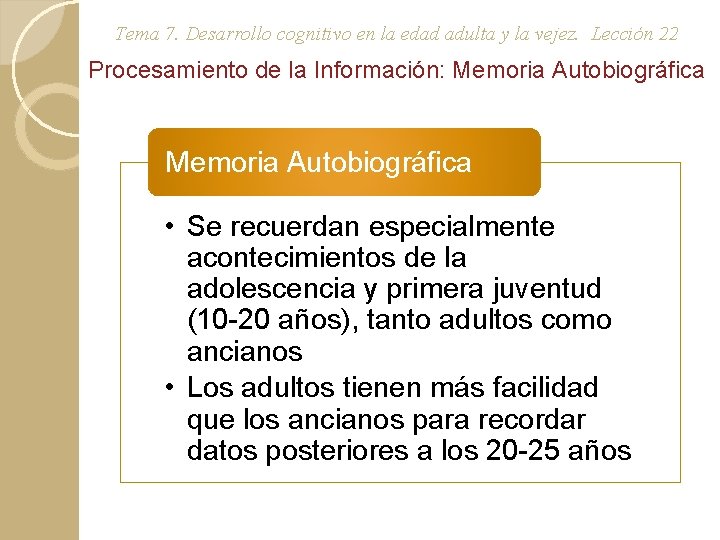 Tema 7. Desarrollo cognitivo en la edad adulta y la vejez. Lección 22

Procesamiento de la Información: Memoria Autobiográfica

Memoria Autobiográfica

• Se recuerdan especialmente acontecimientos de la adolescencia y primera juventud (10-20 años), tanto adultos como ancianos
• Los adultos tienen más facilidad que los ancianos para recordar datos posteriores a los 20-25 años